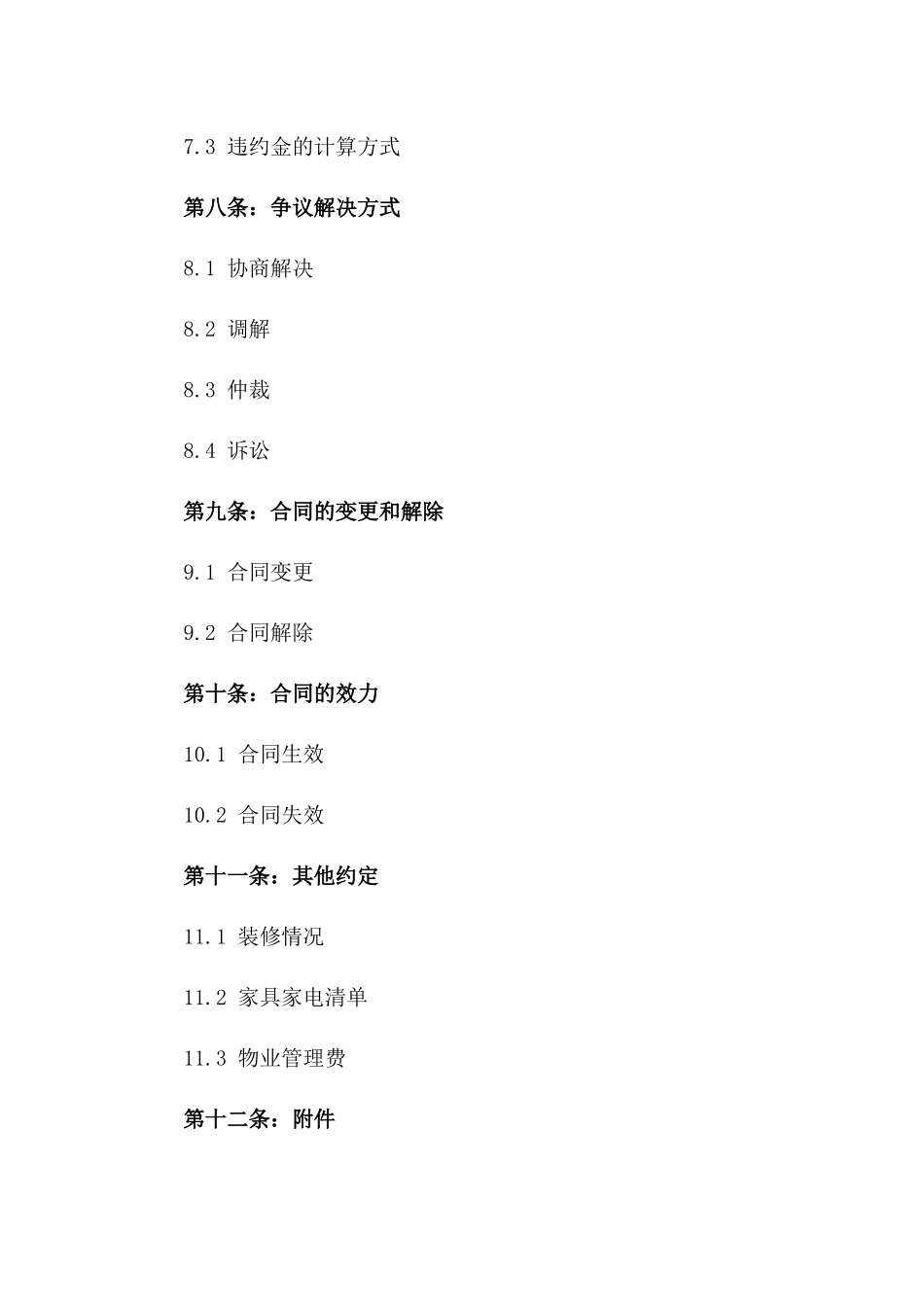 7.3 违约金的计算方式

第八条：争议解决方式

8.1 协商解决

8.2 调解

8.3 仲裁

8.4 诉讼

第九条：合同的变更和解除

9.1 合同变更

9.2 合同解除

第十条：合同的效力

10.1 合同生效

10.2 合同失效

第十一条：其他约定

11.1 装修情况

11.2 家具家电清单

11.3 物业管理费

第十二条：附件